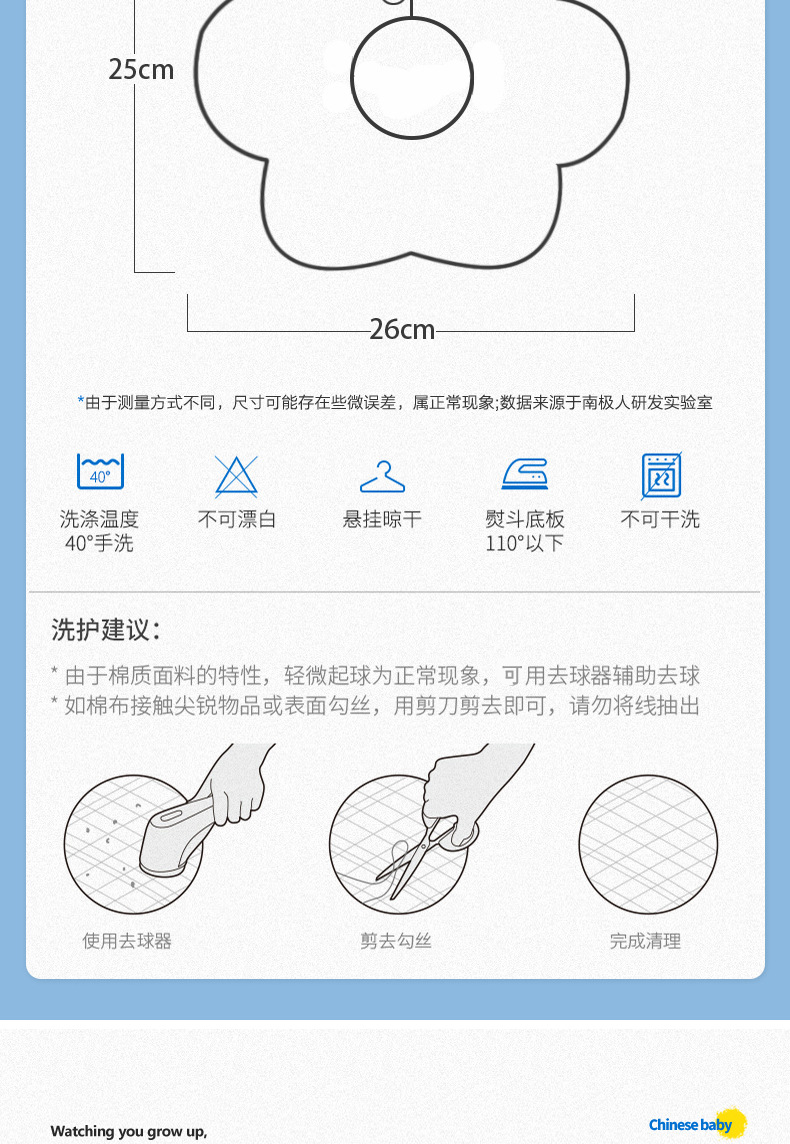 25cm

26cm

*由于测量方式不同，尺寸可能存在些微误差，属正常现象;数据来源于南极人研发实验室

40°

洗涤温度
40°手洗

不可漂白

悬挂晾干

熨斗底板
110°以下

不可干洗

洗护建议:

* 由于棉质面料的特性，轻微起球为正常现象，可用去球器辅助去球
* 如棉布接触尖锐物品或表面勾丝，用剪刀剪去即可，请勿将线抽出

使用去球器

剪去勾丝

完成清理

Watching you grow up,

Chinese baby